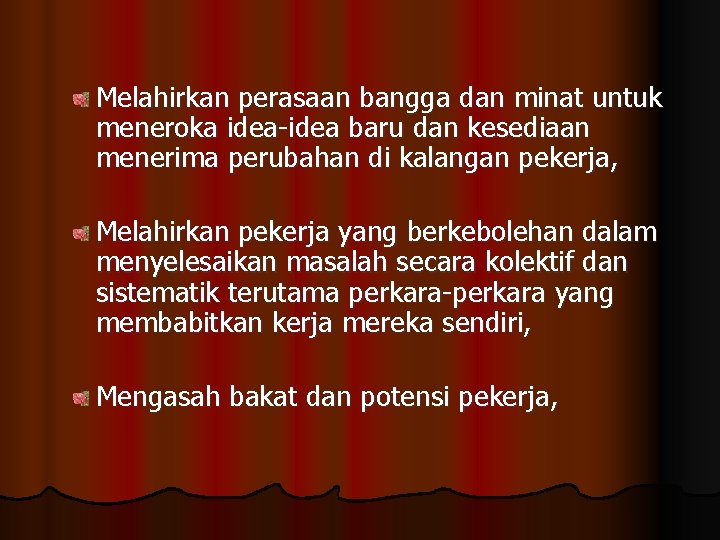 Melahirkan perasaan bangga dan minat untuk meneroka idea-idea baru dan kesediaan menerima perubahan di kalangan pekerja,

Melahirkan pekerja yang berkebolehan dalam menyelesaikan masalah secara kolektif dan sistematik terutama perkara-perkara yang membabitkan kerja mereka sendiri,

Mengasah bakat dan potensi pekerja,